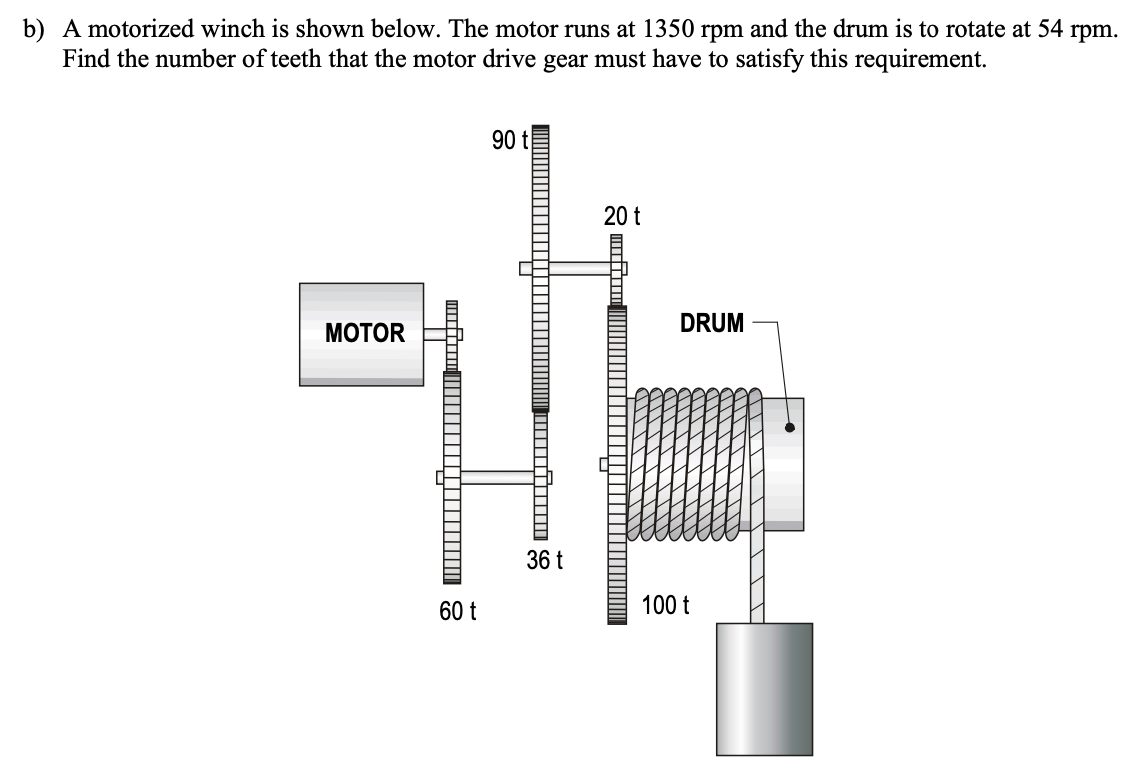 b) A motorized winch is shown below. The motor runs at 1350 rpm and the drum is to rotate at 54 rpm. Find the number of teeth that the motor drive gear must have to satisfy this requirement.

90 t

20 t

MOTOR

DRUM

36 t

60 t

100 t